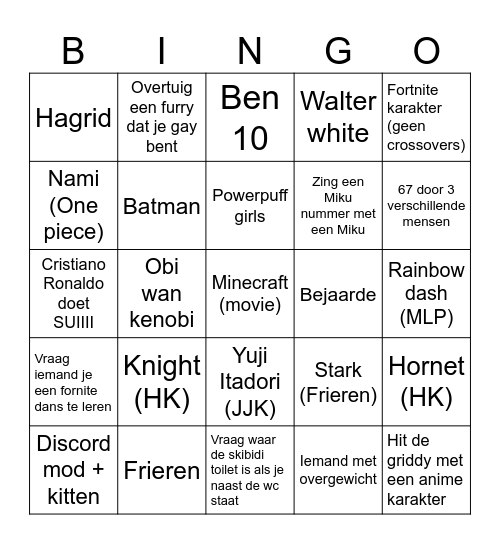 | B | I | N | G | O |
|---|---|---|---|---|
| Hagrid | Overtuig een furry dat je gay bent | Ben 10 | Walter white | Fortnite karakter (geen crossovers) |
| Nami (One piece) | Batman | Powerpuff girls | Zing een Miku nummer met een Miku | 67 door 3 verschillende mensen |
| Cristiano Ronaldo doet SUIIII | Obi wan kenobi | Minecraft (movie) | Bejaarde | Rainbow dash (MLP) |
| Vraag iemand je een fornite dans te leren | Knight (HK) | Yuji Itadori (JJK) | Stark (Frieren) | Hornet (HK) |
| Discord mod + kitten | Frieren | Vraag waar de skibidi toilet is als je naast de wc staat | Iemand met overgewicht | Hit de griddy met een anime karakter |